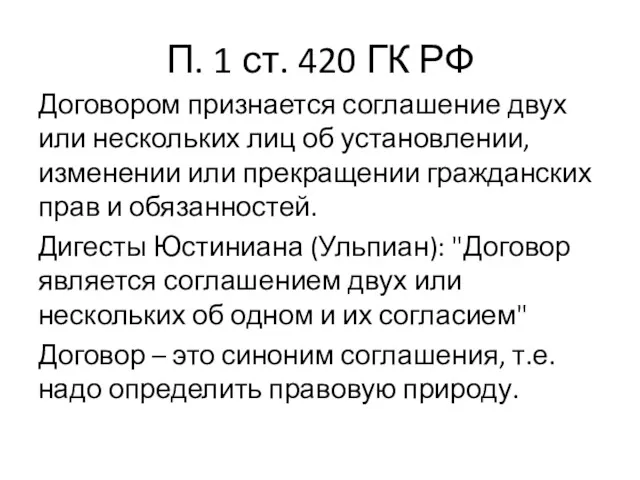 П. 1 ст. 420 ГК РФ

Договором признается соглашение двух или нескольких лиц об установлении, изменении или прекращении гражданских прав и обязанностей.

Дигесты Юстиниана (Ульпиан): "Договор является соглашением двух или нескольких об одном и их согласием"

Договор – это синоним соглашения, т.е. надо определить правовую природу.